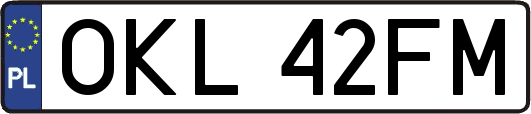 PL

OKL 42FM